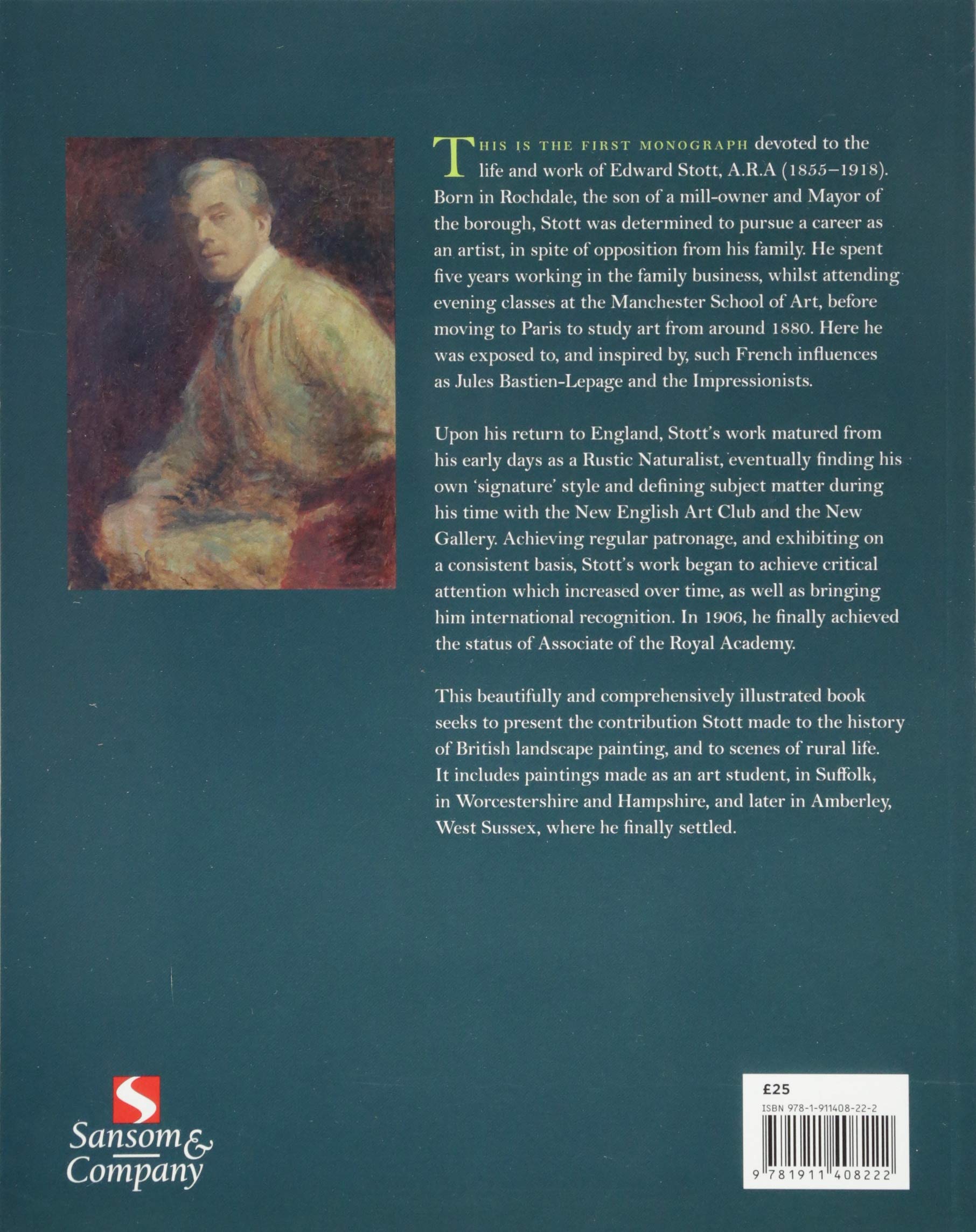 THIS IS THE FIRST MONOGRAPH devoted to the life and work of Edward Stott, A.R.A (1855–1918). Born in Rochdale, the son of a mill-owner and Mayor of the borough, Stott was determined to pursue a career as an artist, in spite of opposition from his family. He spent five years working in the family business, whilst attending evening classes at the Manchester School of Art, before moving to Paris to study art from around 1880. Here he was exposed to, and inspired by, such French influences as Jules Bastien-Lepage and the Impressionists.

Upon his return to England, Stott's work matured from his early days as a Rustic Naturalist, eventually finding his own 'signature' style and defining subject matter during his time with the New English Art Club and the New Gallery. Achieving regular patronage, and exhibiting on a consistent basis, Stott's work began to achieve critical attention which increased over time, as well as bringing him international recognition. In 1906, he finally achieved the status of Associate of the Royal Academy.

This beautifully and comprehensively illustrated book seeks to present the contribution Stott made to the history of British landscape painting, and to scenes of rural life. It includes paintings made as an art student, in Suffolk, in Worcestershire and Hampshire, and later in Amberley, West Sussex, where he finally settled.

S
Sansom & Company

£25
ISBN 978-1-911408-22-2
9 781911 408222